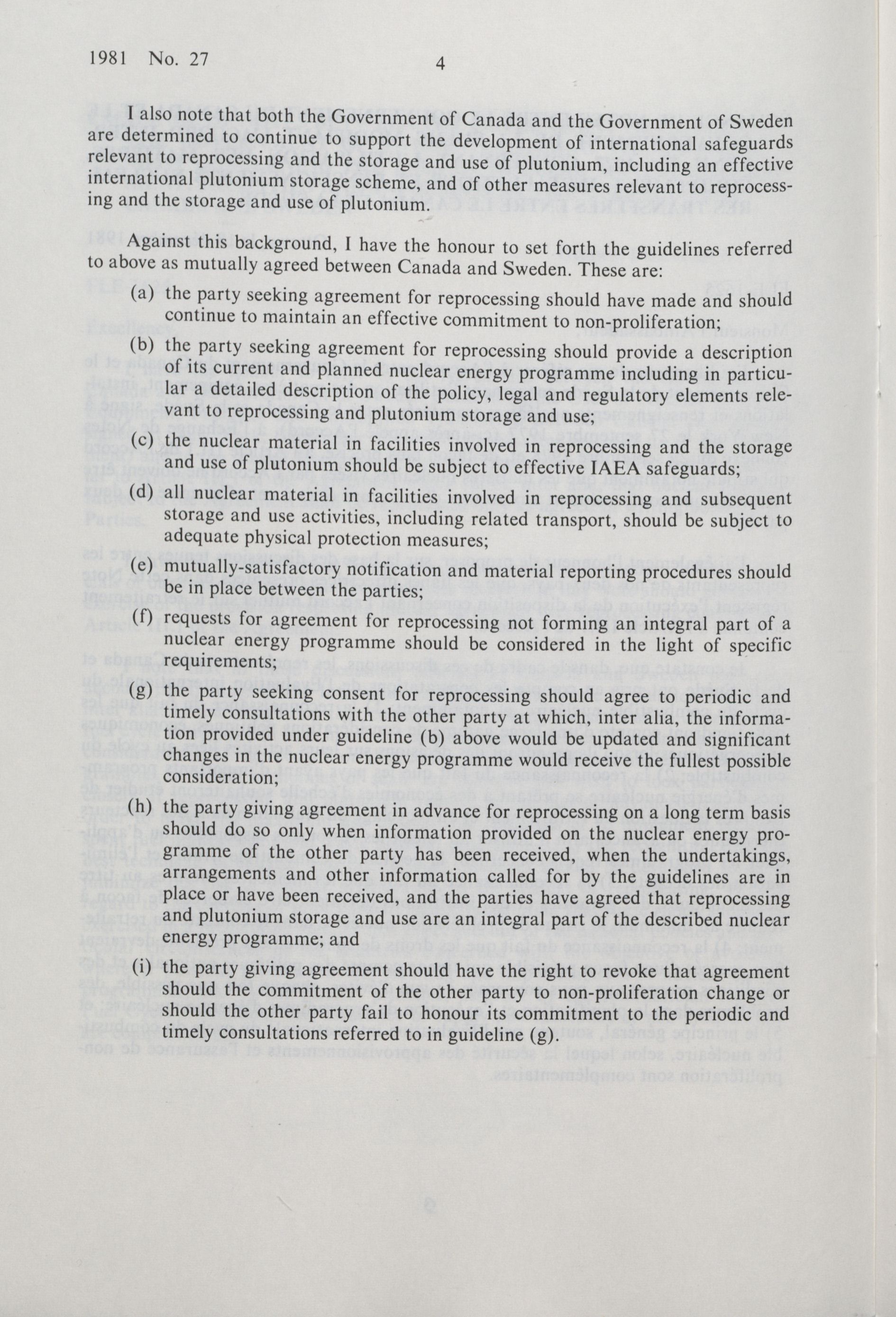 1981 No. 27 4

I also note that both the Government of Canada and the Government of Sweden are determined to continue to support the development of international safeguards relevant to reprocessing and the storage and use of plutonium, including an effective international plutonium storage scheme, and of other measures relevant to reprocessing and the storage and use of plutonium.

Against this background, I have the honour to set forth the guidelines referred to above as mutually agreed between Canada and Sweden. These are:

(a) the party seeking agreement for reprocessing should have made and should continue to maintain an effective commitment to non-proliferation;

(b) the party seeking agreement for reprocessing should provide a description of its current and planned nuclear energy programme including in particular a detailed description of the policy, legal and regulatory elements relevant to reprocessing and plutonium storage and use;

(c) the nuclear material in facilities involved in reprocessing and the storage and use of plutonium should be subject to effective IAEA safeguards;

(d) all nuclear material in facilities involved in reprocessing and subsequent storage and use activities, including related transport, should be subject to adequate physical protection measures;

(e) mutually-satisfactory notification and material reporting procedures should be in place between the parties;

(f) requests for agreement for reprocessing not forming an integral part of a nuclear energy programme should be considered in the light of specific requirements;

(g) the party seeking consent for reprocessing should agree to periodic and timely consultations with the other party at which, inter alia, the information provided under guideline (b) above would be updated and significant changes in the nuclear energy programme would receive the fullest possible consideration;

(h) the party giving agreement in advance for reprocessing on a long term basis should do so only when information provided on the nuclear energy programme of the other party has been received, when the undertakings, arrangements and other information called for by the guidelines are in place or have been received, and the parties have agreed that reprocessing and plutonium storage and use are an integral part of the described nuclear energy programme; and

(i) the party giving agreement should have the right to revoke that agreement should the commitment of the other party to non-proliferation change or should the other party fail to honour its commitment to the periodic and timely consultations referred to in guideline (g).